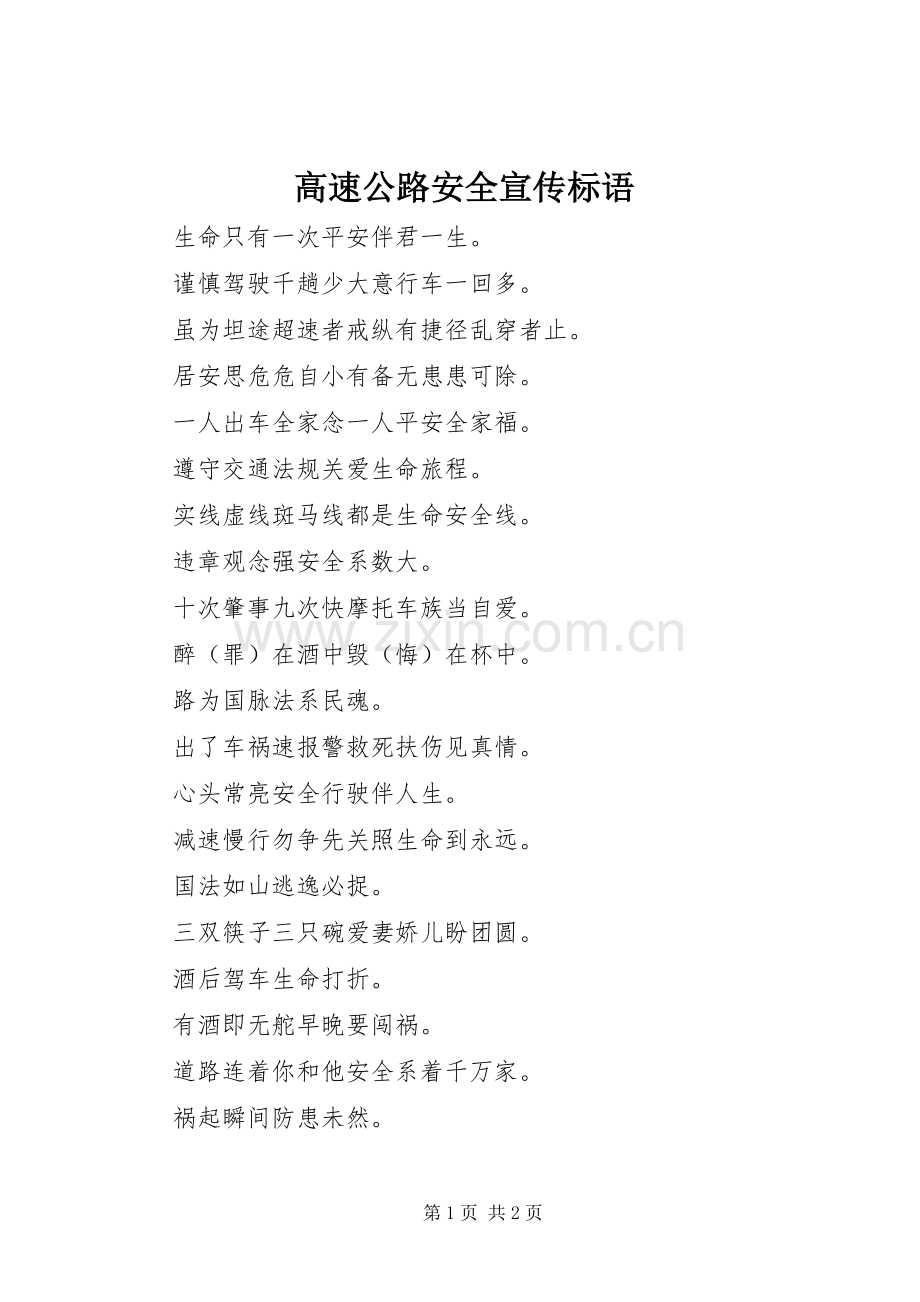 高速公路安全宣传标语

生命只有一次平安伴君一生。

谨慎驾驶千趟少大意行车一回多。

虽为坦途超速者戒纵有捷径乱穿者止。

居安思危危自小有备无患患可除。

一人出车全家念一人平安全家福。

遵守交通法规关爱生命旅程。

实线虚线斑马线都是生命安全线。

违章观念强安全系数大。

十次肇事九次快摩托车族当自爱。

醉（罪）在酒中毁（悔）在杯中。

路为国脉法系民魂。

出了车祸速报警救死扶伤见真情。

心头常亮安全行驶伴人生。

减速慢行勿争先关照生命到永远。

国法如山逃逸必捉。

三双筷子三只碗爱妻娇儿盼团圆。

酒后驾车生命打折。

有酒即无舵早晚要闯祸。

道路连着你和他安全系着千万家。

祸起瞬间防患未然。

www.zixin.com.cn

第 1 页 共 2 页